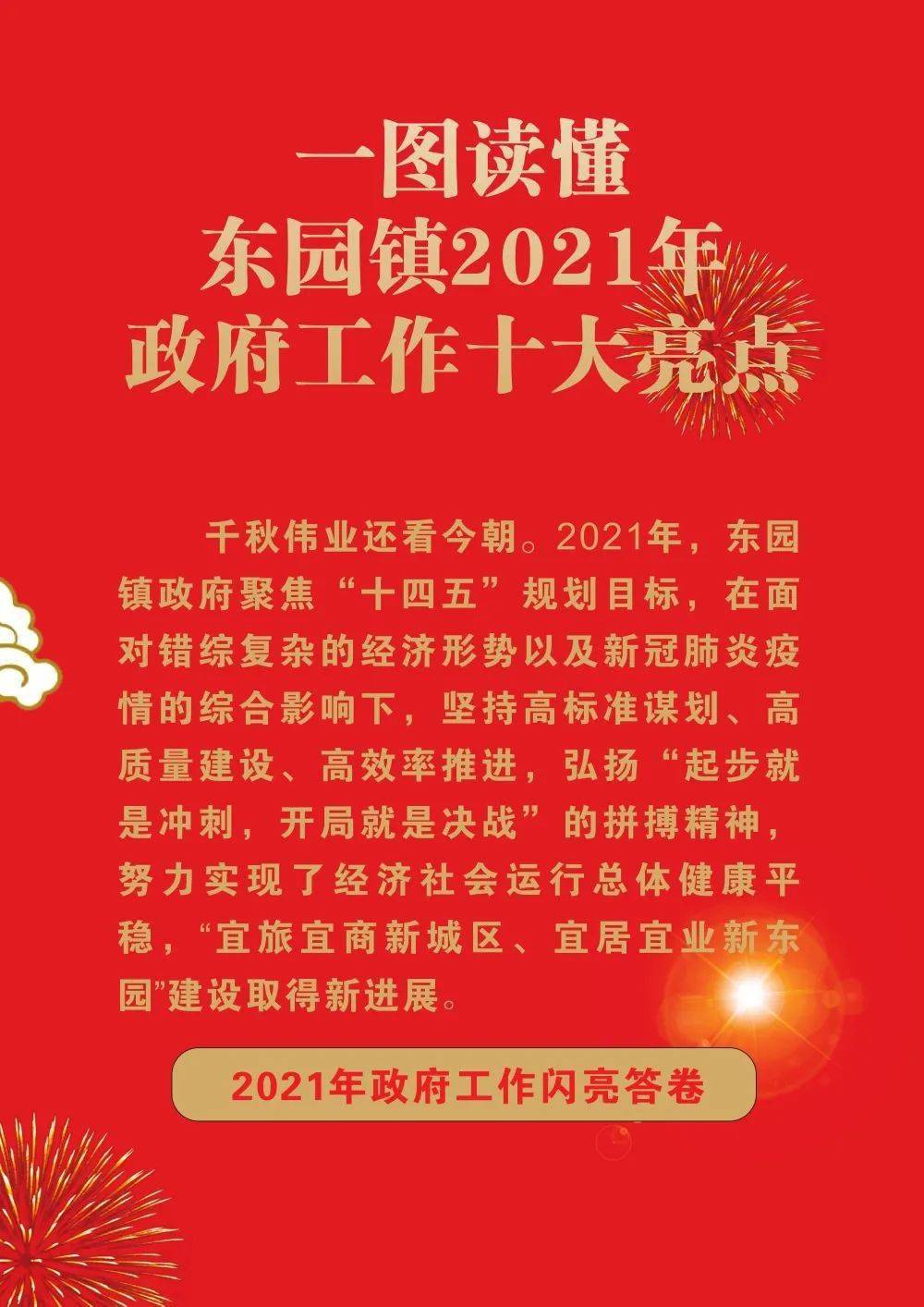 一图读懂
东园镇2021年
政府工作十大亮点

千秋伟业还看今朝。2021年，东园镇政府聚焦“十四五”规划目标，在面对错综复杂的经济形势以及新冠肺炎疫情的综合影响下，坚持高标准谋划、高质量建设、高效率推进，弘扬“起步就是冲刺，开局就是决战”的拼搏精神，努力实现了经济社会运行总体健康平稳，“宜旅宜商新城区、宜居宜业新东园”建设取得新进展。

2021年政府工作闪亮答卷